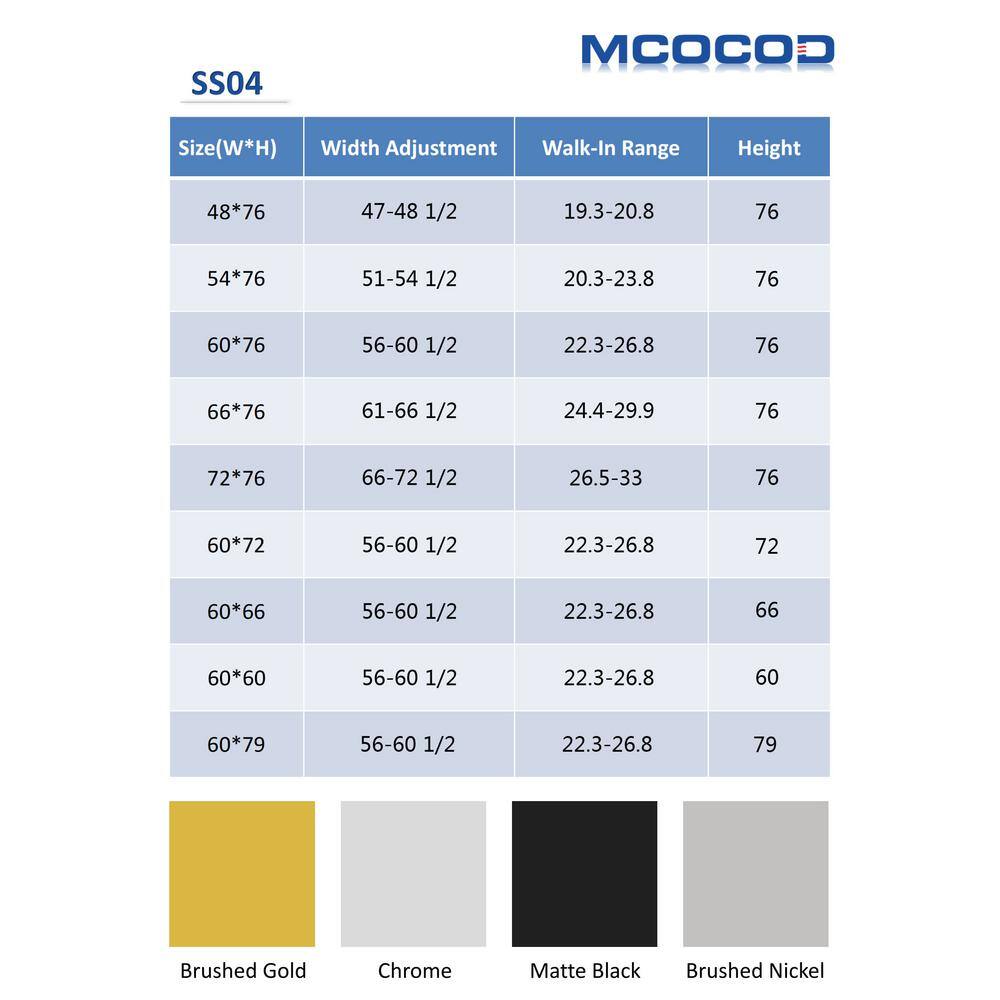 MCOCOD

SS04

| Size(W*H) | Width Adjustment | Walk-In Range | Height |
|---|---|---|---|
| 48*76 | 47-48 1/2 | 19.3-20.8 | 76 |
| 54*76 | 51-54 1/2 | 20.3-23.8 | 76 |
| 60*76 | 56-60 1/2 | 22.3-26.8 | 76 |
| 66*76 | 61-66 1/2 | 24.4-29.9 | 76 |
| 72*76 | 66-72 1/2 | 26.5-33 | 76 |
| 60*72 | 56-60 1/2 | 22.3-26.8 | 72 |
| 60*66 | 56-60 1/2 | 22.3-26.8 | 66 |
| 60*60 | 56-60 1/2 | 22.3-26.8 | 60 |
| 60*79 | 56-60 1/2 | 22.3-26.8 | 79 |

Brushed Gold

Chrome

Matte Black

Brushed Nickel